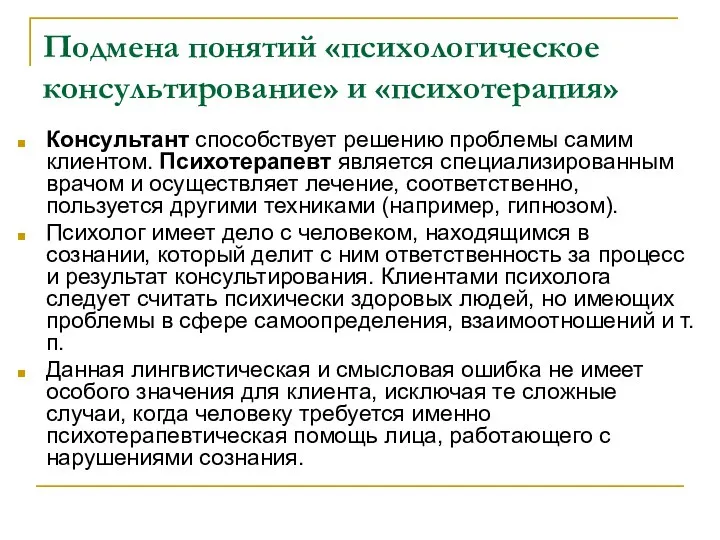 Подмена понятий «психологическое консультирование» и «психотерапия»

Консультант способствует решению проблемы самим клиентом. Психотерапевт является специализированным врачом и осуществляет лечение, соответственно, пользуется другими техниками (например, гипнозом).

Психолог имеет дело с человеком, находящимся в сознании, который делит с ним ответственность за процесс и результат консультирования. Клиентами психолога следует считать психически здоровых людей, но имеющих проблемы в сфере самоопределения, взаимоотношений и т. п.

Данная лингвистическая и смысловая ошибка не имеет особого значения для клиента, исключая те сложные случаи, когда человеку требуется именно психотерапевтическая помощь лица, работающего с нарушениями сознания.